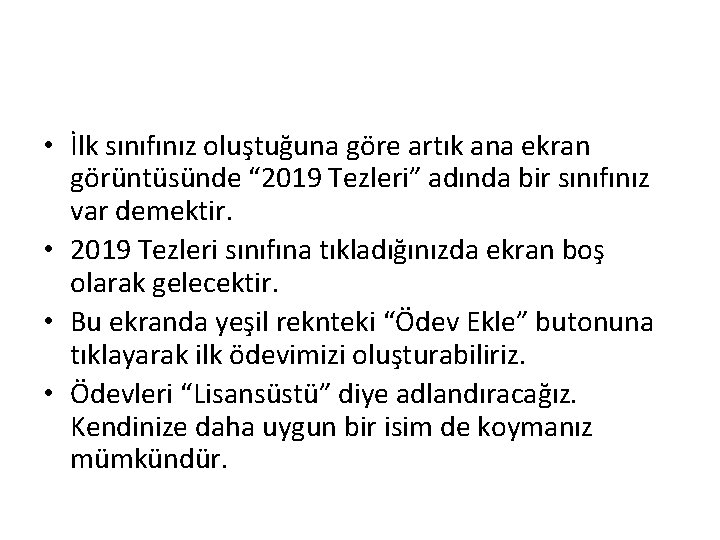 • İlk sınıfınız oluştuğuna göre artık ana ekran görüntüsünde "2019 Tezleri" adında bir sınıfınız var demektir.

• 2019 Tezleri sınıfına tıkladığınızda ekran boş olarak gelecektir.

• Bu ekranda yeşil reknteki "Ödev Ekle" butonuna tıklayarak ilk ödevimizi oluşturabiliriz.

• Ödevleri "Lisansüstü" diye adlandıracağız. Kendinize daha uygun bir isim de koymanız mümkündür.